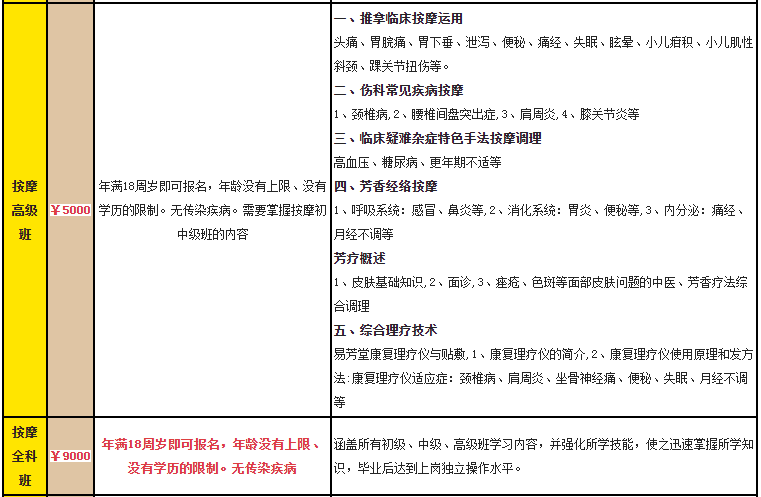 | 按摩高级班 | ￥5000 | 年满18周岁即可报名，年龄没有上限、没有学历的限制。无传染疾病。需要掌握按摩初中级班的内容 | 一、推拿临床按摩运用<br>头痛、胃脘痛、胃下垂、泄泻、便秘、痛经、失眠、眩晕、小儿疳积、小儿肌性斜颈、踝关节扭伤等。<br>二、伤科常见疾病按摩<br>1、颈椎病,2、腰椎间盘突出症,3、肩周炎,4、膝关节炎等<br>三、临床疑难杂症特色手法按摩调理<br>高血压、糖尿病、更年期不适等<br>四、芳香经络按摩<br>1、呼吸系统：感冒、鼻炎等,2、消化系统：胃炎、便秘等,3、内分泌：痛经、月经不调等<br>芳疗概述<br>1、皮肤基础知识,2、面诊,3、痤疮、色斑等面部皮肤问题的中医、芳香疗法综合调理<br>五、综合理疗技术<br>易芳堂康复理疗仪与贴敷,1、康复理疗仪的简介,2、康复理疗仪使用原理和发方法:康复理疗仪适应症：颈椎病、肩周炎、坐骨神经痛、便秘、失眠、月经不调等 |
|---|---|---|---|
| 按摩全科班 | ￥9000 | 年满18周岁即可报名，年龄没有上限、没有学历的限制。无传染疾病 | 涵盖所有初级、中级、高级班学习内容，并强化所学技能，使之迅速掌握所学知识，毕业后达到上岗独立操作水平。 |